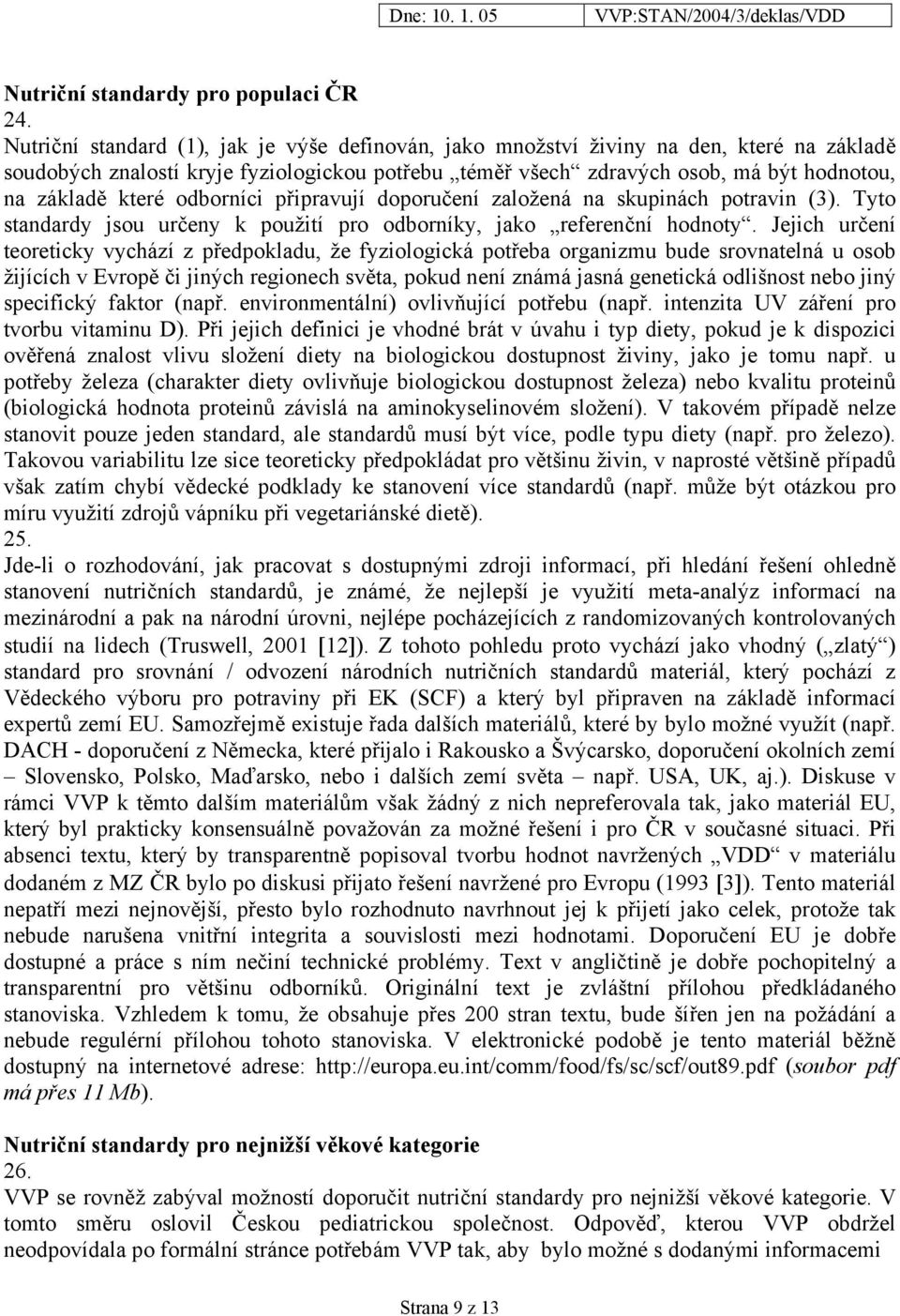 Dne: 10. 1. 05 VVP:STAN/2004/3/deklas/VDD

Nutriční standardy pro populaci ČR
24.
Nutriční standard (1), jak je výše definován, jako množství živiny na den, které na základě soudobých znalostí kryje fyziologickou potřebu „téměř všech“ zdravých osob, má být hodnotou, na základě které odborníci připravují doporučení založená na skupinách potravin (3). Tyto standardy jsou určeny k použití pro odborníky, jako „referenční hodnoty“. Jejich určení teoreticky vychází z předpokladu, že fyziologická potřeba organizmu bude srovnatelná u osob žijících v Evropě či jiných regionech světa, pokud není známá jasná genetická odlišnost nebo jiný specifický faktor (např. environmentální) ovlivňující potřebu (např. intenzita UV záření pro tvorbu vitaminu D). Při jejich definici je vhodné brát v úvahu i typ diety, pokud je k dispozici ověřená znalost vlivu složení diety na biologickou dostupnost živiny, jako je tomu např. u potřeby železa (charakter diety ovlivňuje biologickou dostupnost železa) nebo kvalitu proteinů (biologická hodnota proteinů závislá na aminokyselinovém složení). V takovém případě nelze stanovit pouze jeden standard, ale standardů musí být více, podle typu diety (např. pro železo). Takovou variabilitu lze sice teoreticky předpokládat pro většinu živin, v naprosté většině případů však zatím chybí vědecké podklady ke stanovení více standardů (např. může být otázkou pro míru využití zdrojů vápníku při vegetariánské dietě).
25.
Jde-li o rozhodování, jak pracovat s dostupnými zdroji informací, při hledání řešení ohledně stanovení nutričních standardů, je známé, že nejlepší je využití meta-analýz informací na mezinárodní a pak na národní úrovni, nejlépe pocházejících z randomizovaných kontrolovaných studií na lidech (Truswell, 2001 [12]). Z tohoto pohledu proto vychází jako vhodný („zlatý“) standard pro srovnání / odvození národních nutričních standardů materiál, který pochází z Vědeckého výboru pro potraviny při EK (SCF) a který byl připraven na základě informací expertů zemí EU. Samozřejmě existuje řada dalších materiálů, které by bylo možné využít (např. DACH - doporučení z Německa, které přijalo i Rakousko a Švýcarsko, doporučení okolních zemí – Slovensko, Polsko, Maďarsko, nebo i dalších zemí světa – např. USA, UK, aj.). Diskuse v rámci VVP k těmto dalším materiálům však žádný z nich nepreferovala tak, jako materiál EU, který byl prakticky konsensuálně považován za možné řešení i pro ČR v současné situaci. Při absenci textu, který by transparentně popisoval tvorbu hodnot navržených „VDD“ v materiálu dodaném z MZ ČR bylo po diskusi přijato řešení navržené pro Evropu (1993 [3]). Tento materiál nepatří mezi nejnovější, přesto bylo rozhodnuto navrhnout jej k přijetí jako celek, protože tak nebude narušena vnitřní integrita a souvislosti mezi hodnotami. Doporučení EU je dobře dostupné a práce s ním nečiní technické problémy. Text v angličtině je dobře pochopitelný a transparentní pro většinu odborníků. Originální text je zvláštní přílohou předkládaného stanoviska. Vzhledem k tomu, že obsahuje přes 200 stran textu, bude šířen jen na požádání a nebude regulérní přílohou tohoto stanoviska. V elektronické podobě je tento materiál běžně dostupný na internetové adrese: http://europa.eu.int/comm/food/fs/sc/scf/out89.pdf (soubor pdf má přes 11 Mb).

Nutriční standardy pro nejnižší věkové kategorie
26.
VVP se rovněž zabýval možností doporučit nutriční standardy pro nejnižší věkové kategorie. V tomto směru oslovil Českou pediatrickou společnost. Odpověď, kterou VVP obdržel neodpovídala po formální stránce potřebám VVP tak, aby bylo možné s dodanými informacemi

Strana 9 z 13